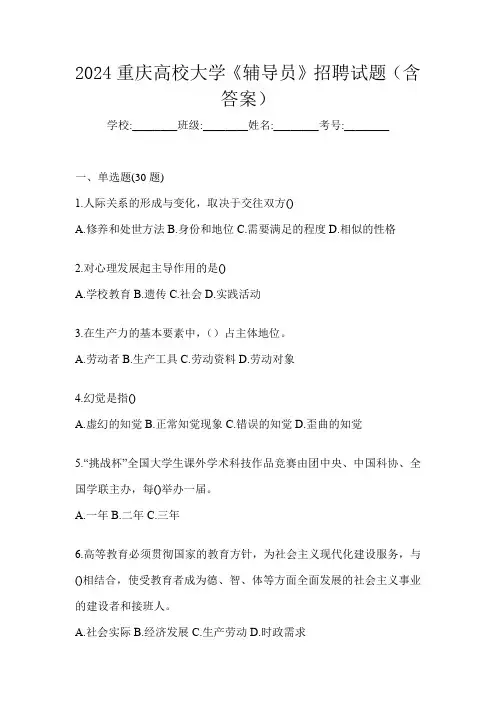 2024 重庆高校大学《辅导员》招聘试题（含答案）

学校:________班级:________姓名:________考号:________

一、单选题(30 题)

1.人际关系的形成与变化，取决于交往双方()

A.修养和处世方法 B.身份和地位 C.需要满足的程度 D.相似的性格

2.对心理发展起主导作用的是()

A.学校教育 B.遗传 C.社会 D.实践活动

3.在生产力的基本要素中，（）占主体地位。

A.劳动者 B.生产工具 C.劳动资料 D.劳动对象

4.幻觉是指()

A.虚幻的知觉 B.正常知觉现象 C.错误的知觉 D.歪曲的知觉

5.“挑战杯”全国大学生课外学术科技作品竞赛由团中央、中国科协、全国学联主办，每()举办一届。

A.一年 B.二年 C.三年

6.高等教育必须贯彻国家的教育方针，为社会主义现代化建设服务，与()相结合，使受教育者成为德、智、体等方面全面发展的社会主义事业的建设者和接班人。

A.社会实际 B.经济发展 C.生产劳动 D.时政需求